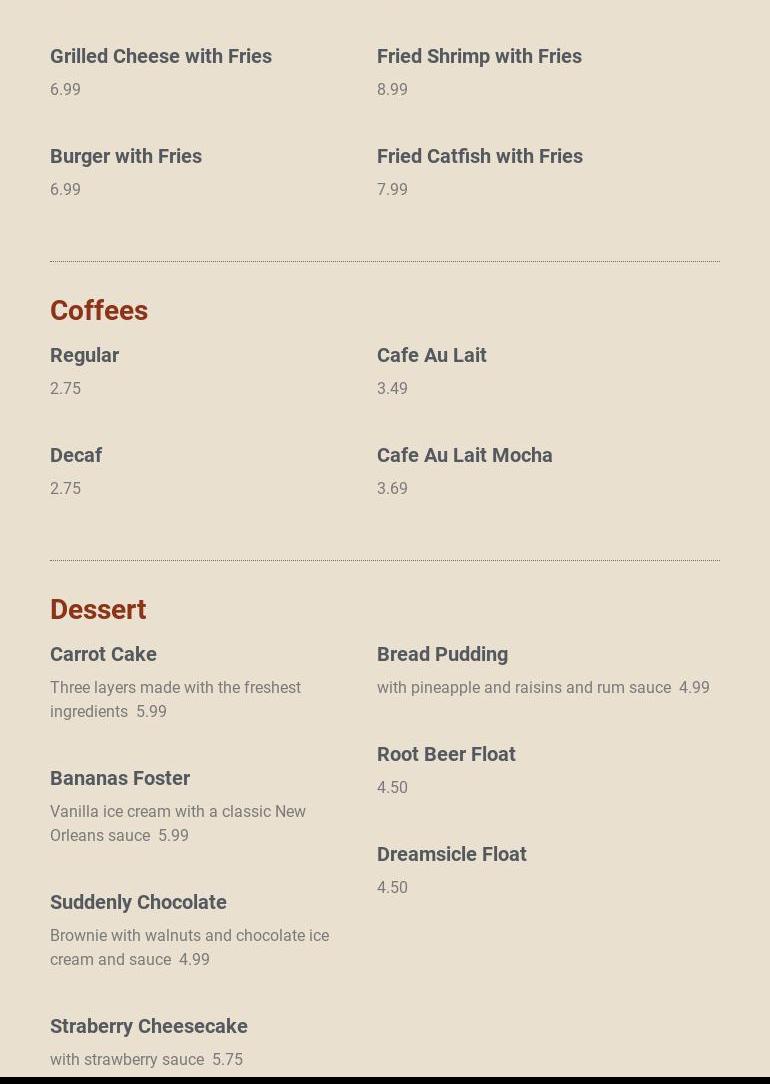 Grilled Cheese with Fries

6.99

Burger with Fries

6.99

Fried Shrimp with Fries

8.99

Fried Catfish with Fries

7.99

Coffees

Regular

2.75

Decaf

2.75

Cafe Au Lait

3.49

Cafe Au Lait Mocha

3.69

Dessert

Carrot Cake

Three layers made with the freshest ingredients 5.99

Bananas Foster

Vanilla ice cream with a classic New Orleans sauce 5.99

Suddenly Chocolate

Brownie with walnuts and chocolate ice cream and sauce 4.99

Straberry Cheesecake

with strawberry sauce 5.75

Bread Pudding

with pineapple and raisins and rum sauce 4.99

Root Beer Float

4.50

Dreamsicle Float

4.50